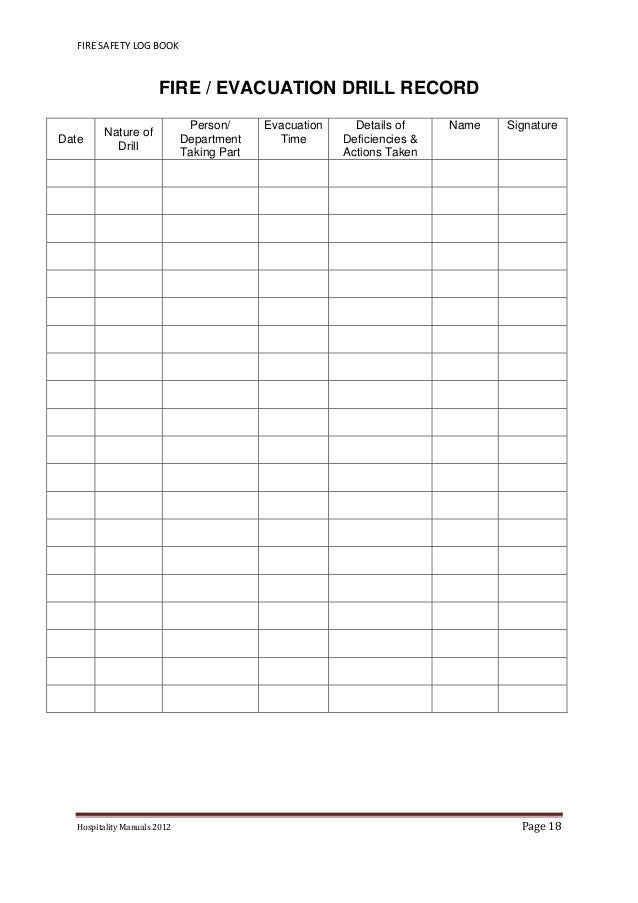 FIRE SAFETY LOG BOOK

FIRE / EVACUATION DRILL RECORD

| Date | Nature of Drill | Person/ Department Taking Part | Evacuation Time | Details of Deficiencies & Actions Taken | Name | Signature |
|---|---|---|---|---|---|---|
| | | | | | | |
| | | | | | | |
| | | | | | | |
| | | | | | | |
| | | | | | | |
| | | | | | | |
| | | | | | | |
| | | | | | | |
| | | | | | | |
| | | | | | | |
| | | | | | | |
| | | | | | | |
| | | | | | | |
| | | | | | | |
| | | | | | | |
| | | | | | | |
| | | | | | | |
| | | | | | | |
| | | | | | | |
| | | | | | | |

Hospitality Manuals 2012

Page 18